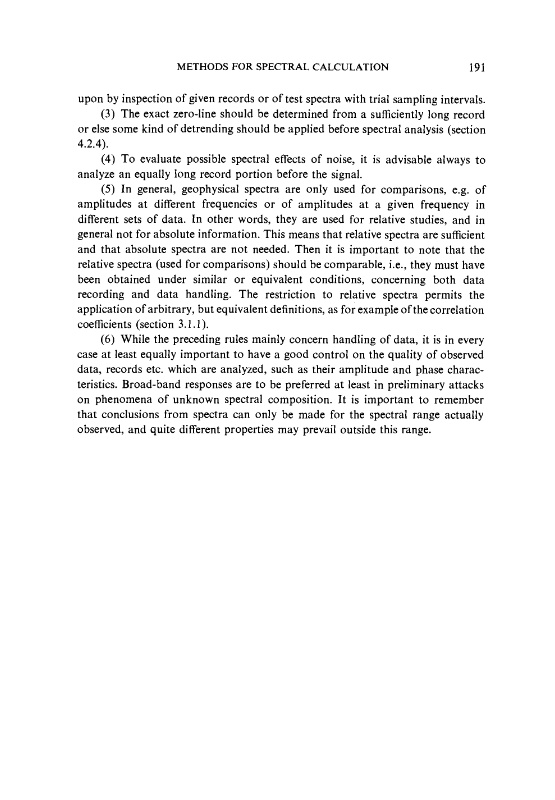 METHODS FOR SPECTRAL CALCULATION 191

upon by inspection of given records or of test spectra with trial sampling intervals.

(3) The exact zero-line should be determined from a sufficiently long record or else some kind of detrending should be applied before spectral analysis (section 4.2.4).

(4) To evaluate possible spectral effects of noise, it is advisable always to analyze an equally long record portion before the signal.

(5) In general, geophysical spectra are only used for comparisons, e.g. of amplitudes at different frequencies or of amplitudes at a given frequency in different sets of data. In other words, they are used for relative studies, and in general not for absolute information. This means that relative spectra are sufficient and that absolute spectra are not needed. Then it is important to note that the relative spectra (used for comparisons) should be comparable, i.e., they must have been obtained under similar or equivalent conditions, concerning both data recording and data handling. The restriction to relative spectra permits the application of arbitrary, but equivalent definitions, as for example of the correlation coefficients (section 3.1.1).

(6) While the preceding rules mainly concern handling of data, it is in every case at least equally important to have a good control on the quality of observed data, records etc. which are analyzed, such as their amplitude and phase characteristics. Broad-band responses are to be preferred at least in preliminary attacks on phenomena of unknown spectral composition. It is important to remember that conclusions from spectra can only be made for the spectral range actually observed, and quite different properties may prevail outside this range.